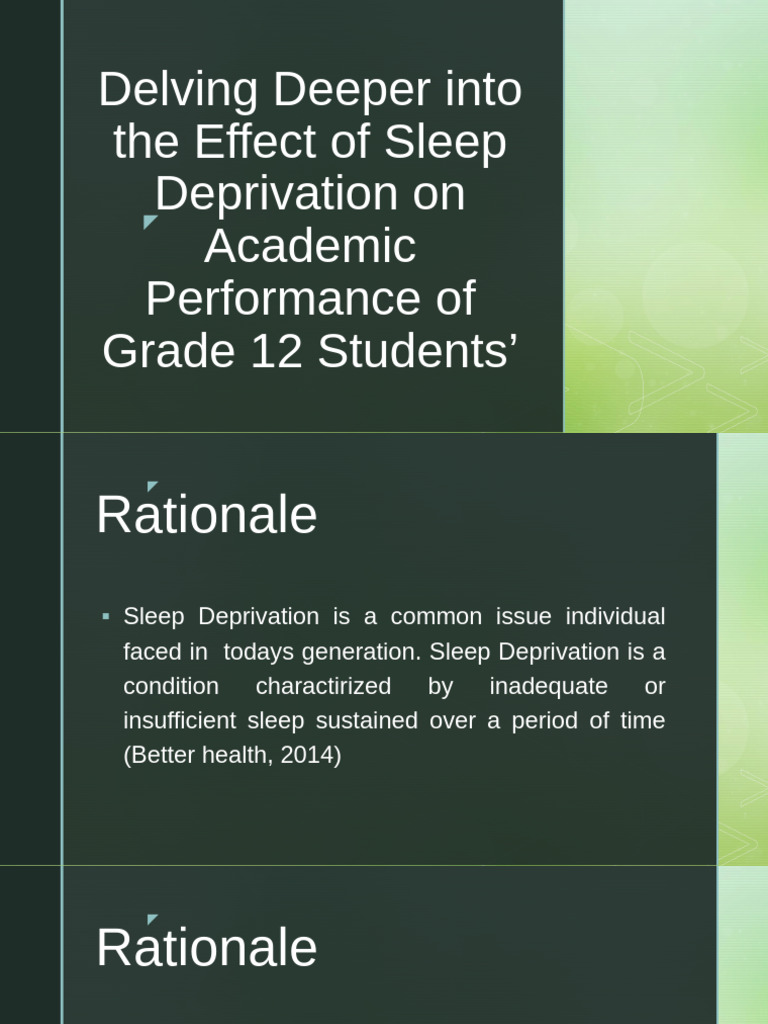 Delving Deeper into the Effect of Sleep Deprivation on Academic Performance of Grade 12 Students’

Rationale

▪ Sleep Deprivation is a common issue individual faced in todays generation. Sleep Deprivation is a condition charactirized by inadequate or insufficient sleep sustained over a period of time (Better health, 2014)

Rationale